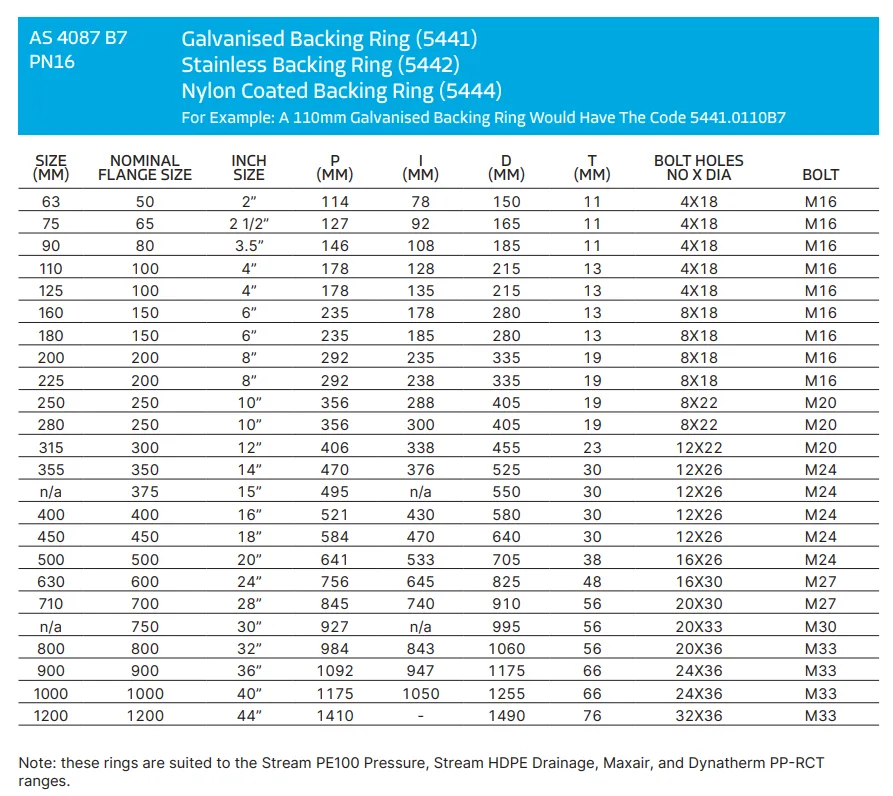 AS 4087 B7
PN16

Galvanised Backing Ring (5441)
Stainless Backing Ring (5442)
Nylon Coated Backing Ring (5444)
For Example: A 110mm Galvanised Backing Ring Would Have The Code 5441.0110B7

| SIZE (MM) | NOMINAL FLANGE SIZE | INCH SIZE | P (MM) | I (MM) | D (MM) | T (MM) | BOLT HOLES NO X DIA | BOLT |
|---|---|---|---|---|---|---|---|---|
| 63 | 50 | 2” | 114 | 78 | 150 | 11 | 4X18 | M16 |
| 75 | 65 | 2 1/2” | 127 | 92 | 165 | 11 | 4X18 | M16 |
| 90 | 80 | 3.5” | 146 | 108 | 185 | 11 | 4X18 | M16 |
| 110 | 100 | 4” | 178 | 128 | 215 | 13 | 4X18 | M16 |
| 125 | 100 | 4” | 178 | 135 | 215 | 13 | 4X18 | M16 |
| 160 | 150 | 6” | 235 | 178 | 280 | 13 | 8X18 | M16 |
| 180 | 150 | 6” | 235 | 185 | 280 | 13 | 8X18 | M16 |
| 200 | 200 | 8” | 292 | 235 | 335 | 19 | 8X18 | M16 |
| 225 | 200 | 8” | 292 | 238 | 335 | 19 | 8X18 | M16 |
| 250 | 250 | 10” | 356 | 288 | 405 | 19 | 8X22 | M20 |
| 280 | 250 | 10” | 356 | 300 | 405 | 19 | 8X22 | M20 |
| 315 | 300 | 12” | 406 | 338 | 455 | 23 | 12X22 | M20 |
| 355 | 350 | 14” | 470 | 376 | 525 | 30 | 12X26 | M24 |
| n/a | 375 | 15” | 495 | n/a | 550 | 30 | 12X26 | M24 |
| 400 | 400 | 16” | 521 | 430 | 580 | 30 | 12X26 | M24 |
| 450 | 450 | 18” | 584 | 470 | 640 | 30 | 12X26 | M24 |
| 500 | 500 | 20” | 641 | 533 | 705 | 38 | 16X26 | M24 |
| 630 | 600 | 24” | 756 | 645 | 825 | 48 | 16X30 | M27 |
| 710 | 700 | 28” | 845 | 740 | 910 | 56 | 20X30 | M27 |
| n/a | 750 | 30” | 927 | n/a | 995 | 56 | 20X33 | M30 |
| 800 | 800 | 32” | 984 | 843 | 1060 | 56 | 20X36 | M33 |
| 900 | 900 | 36” | 1092 | 947 | 1175 | 66 | 24X36 | M33 |
| 1000 | 1000 | 40” | 1175 | 1050 | 1255 | 66 | 24X36 | M33 |
| 1200 | 1200 | 44” | 1410 | - | 1490 | 76 | 32X36 | M33 |

Note: these rings are suited to the Stream PE100 Pressure, Stream HDPE Drainage, Maxair, and Dynatherm PP-RCT ranges.